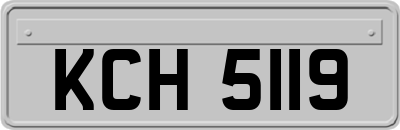 KCH 5119